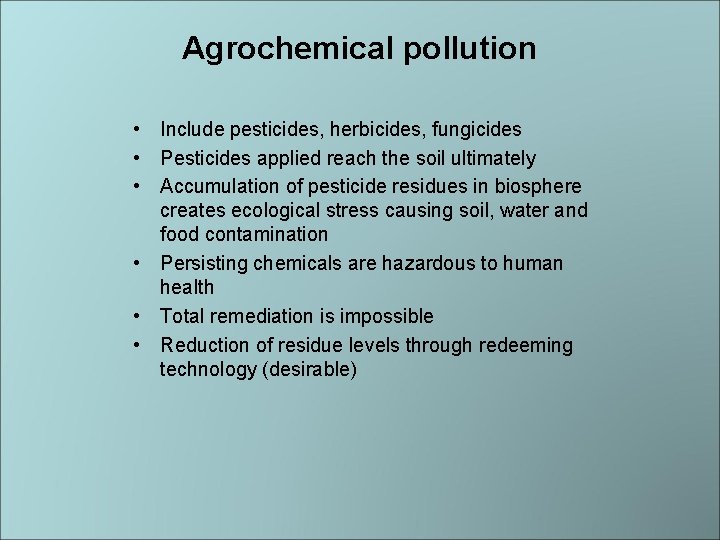 Agrochemical pollution

• Include pesticides, herbicides, fungicides
• Pesticides applied reach the soil ultimately
• Accumulation of pesticide residues in biosphere creates ecological stress causing soil, water and food contamination
• Persisting chemicals are hazardous to human health
• Total remediation is impossible
• Reduction of residue levels through redeeming technology (desirable)